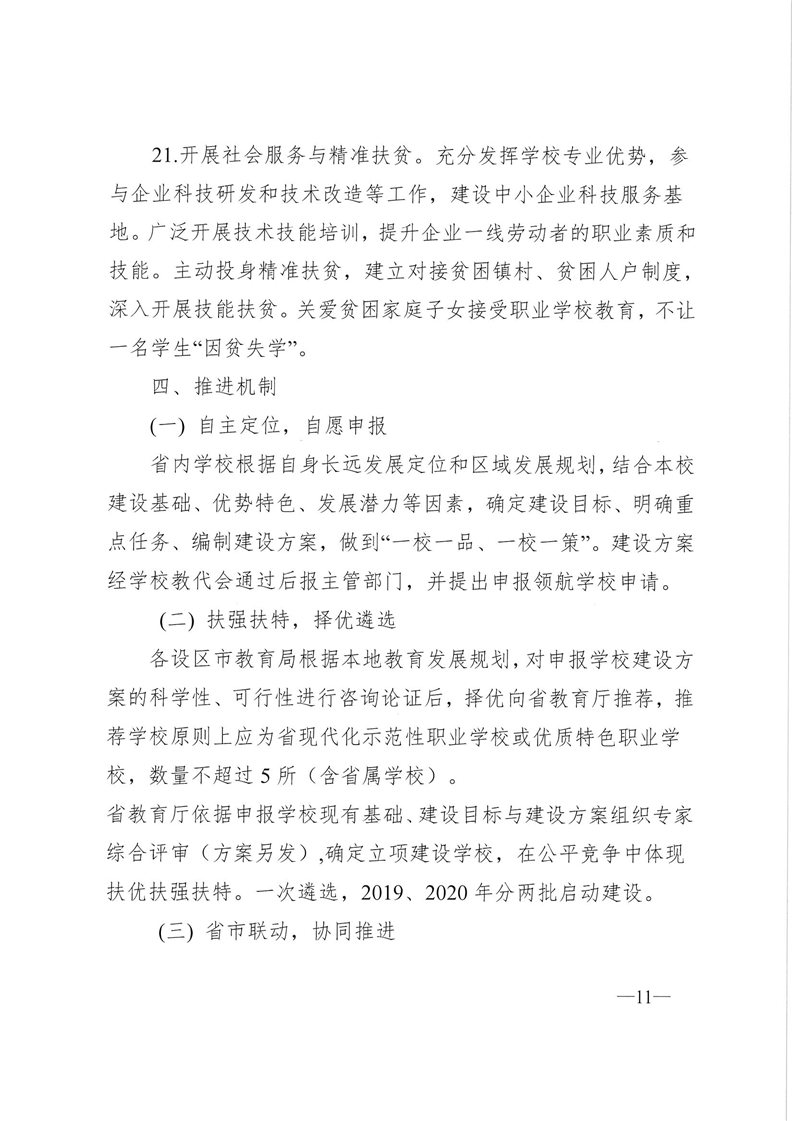 21.开展社会服务与精准扶贫。充分发挥学校专业优势，参与企业科技研发和技术改造等工作，建设中小企业科技服务基地。广泛开展技术技能培训，提升企业一线劳动者的职业素质和技能。主动投身精准扶贫，建立对接贫困镇村、贫困人户制度，深入开展技能扶贫。关爱贫困家庭子女接受职业学校教育，不让一名学生“因贫失学”。

四、推进机制

(一) 自主定位，自愿申报

省内学校根据自身长远发展定位和区域发展规划，结合本校建设基础、优势特色、发展潜力等因素，确定建设目标、明确重点任务、编制建设方案，做到“一校一品、一校一策”。建设方案经学校教代会通过后报主管部门，并提出申报领航学校申请。

(二) 扶强扶特，择优遴选

各设区市教育局根据本地教育发展规划，对申报学校建设方案的科学性、可行性进行咨询论证后，择优向省教育厅推荐，推荐学校原则上应为省现代化示范性职业学校或优质特色职业学校，数量不超过 5 所（含省属学校）。

省教育厅依据申报学校现有基础、建设目标与建设方案组织专家综合评审（方案另发）,确定立项建设学校，在公平竞争中体现扶优扶强扶特。一次遴选，2019、2020 年分两批启动建设。

(三) 省市联动，协同推进

—11—